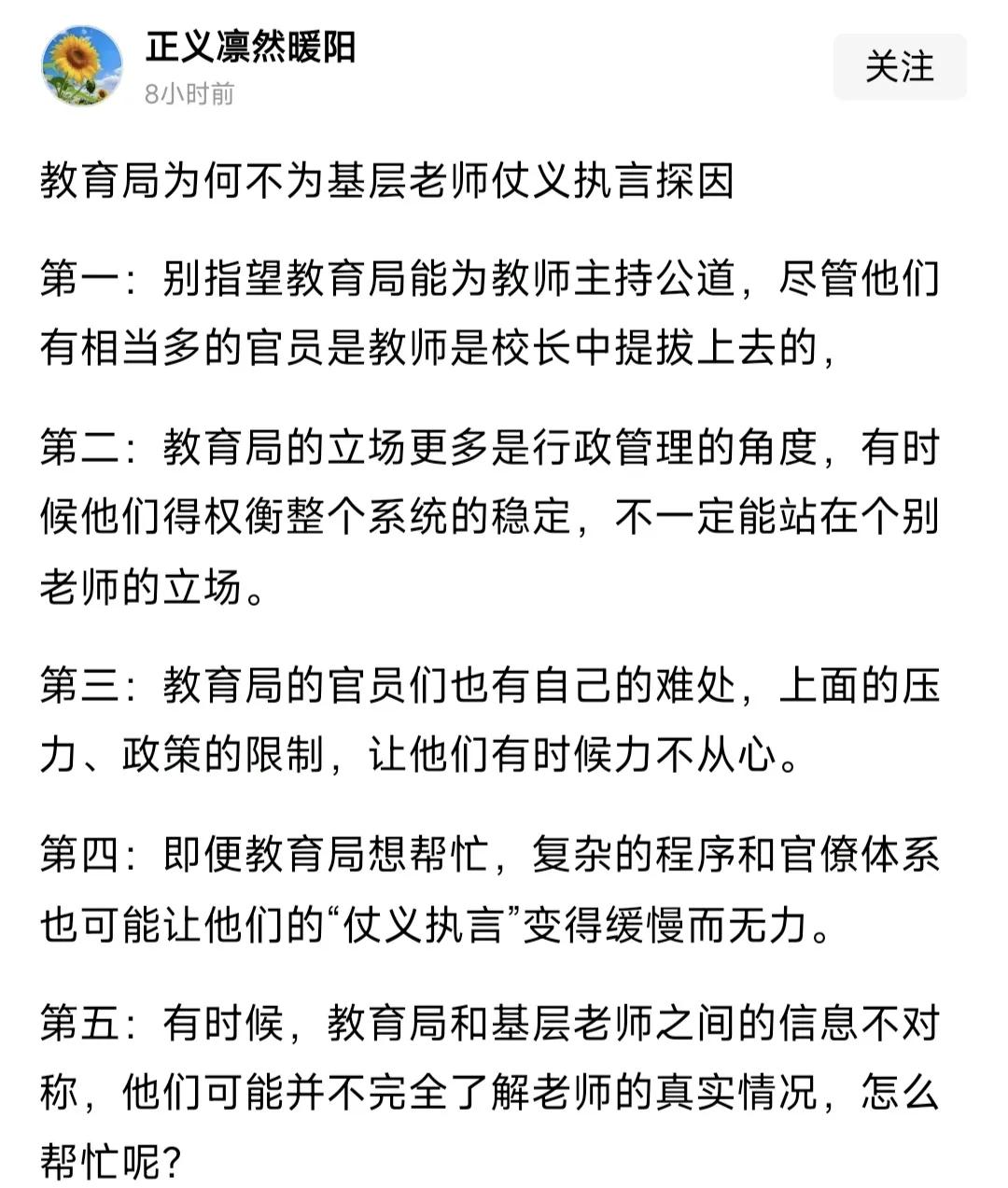 正义凛然暖阳
8小时前

关注

教育局为何不为基层老师仗义执言探因

第一：别指望教育局能为教师主持公道，尽管他们有相当多的官员是教师是校长中提拔上去的，

第二：教育局的立场更多是行政管理的角度，有时候他们得权衡整个系统的稳定，不一定能站在个别老师的立场。

第三：教育局的官员们也有自己的难处，上面的压力、政策的限制，让他们有时候力不从心。

第四：即便教育局想帮忙，复杂的程序和官僚体系也可能让他们的“仗义执言”变得缓慢而无力。

第五：有时候，教育局和基层老师之间的信息不对称，他们可能并不完全了解老师的真实情况，怎么帮忙呢？